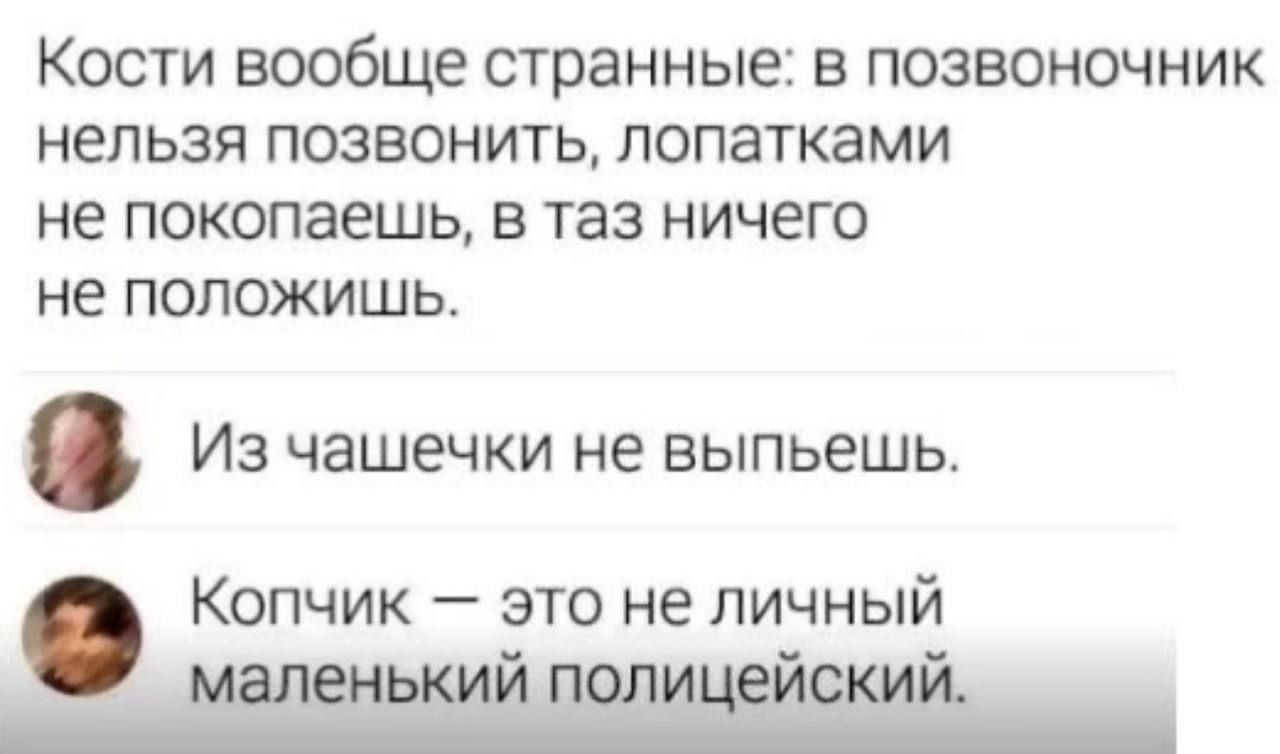 Кости вообще странные: в позвоночник нельзя позвонить, лопатками не покопаешь, в таз ничего не положишь.

Из чашечки не выпьешь.

Копчик — это не личный маленький полицейский.